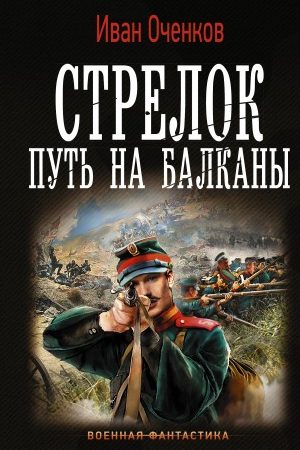 Иван Оченков

СТРЕЛОК
ПУТЬ НА БАЛКАНЫ

ВОЕННАЯ ФАНТАСТИКА